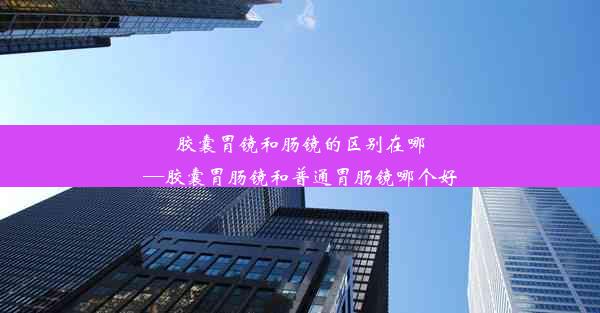 胶囊胃镜和肠镜的区别在哪
—胶囊胃肠镜和普通胃肠镜哪个好